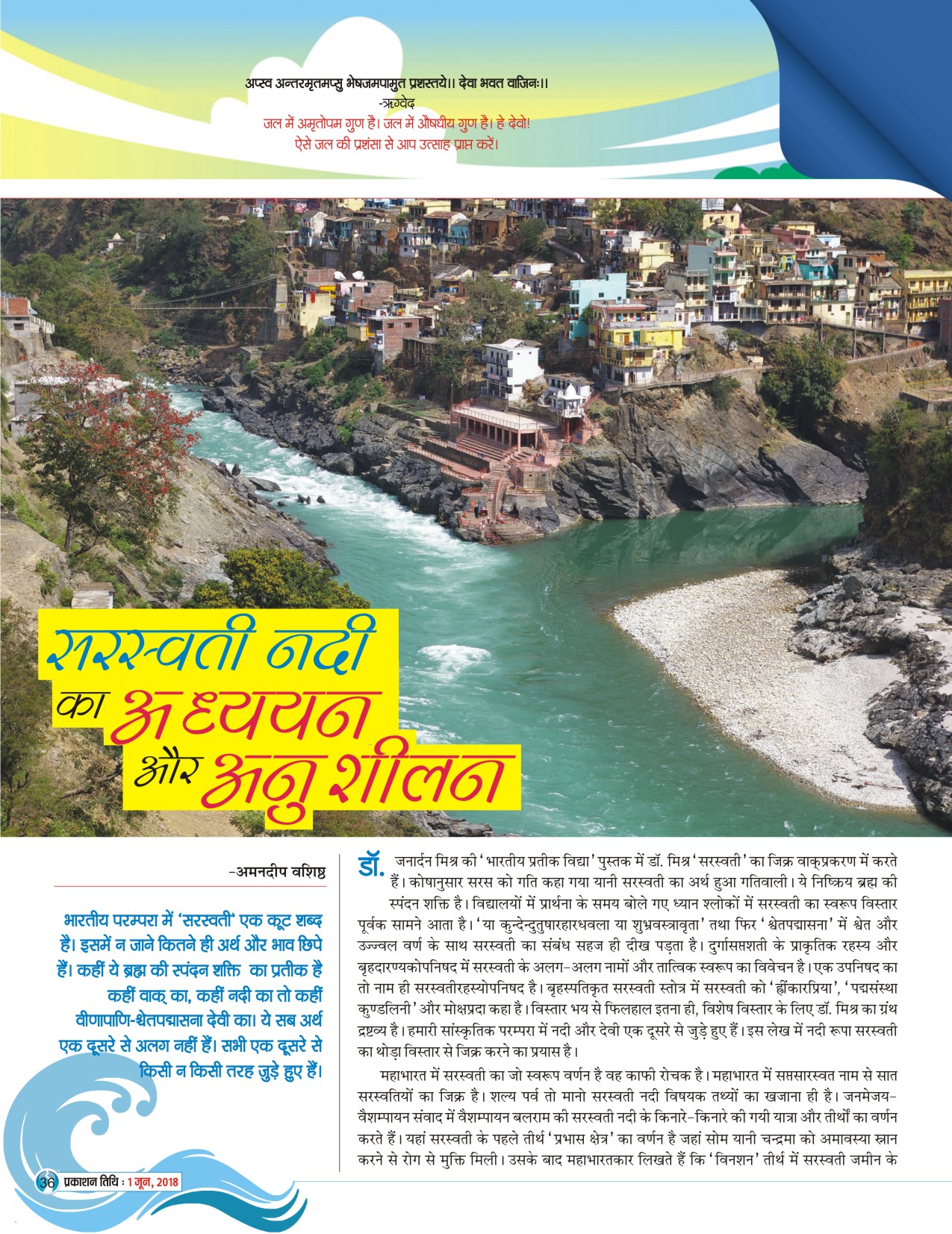 अप्स्व अन्तरमृतमप्सु भेषजमपामुत प्रशस्तये।। देवा भवत वाजिनः।।
-ऋग्वेद
जल में अमृतोपम गुण है। जल में औषधीय गुण है। हे देवो!
ऐसे जल की प्रशंसा से आप उत्साह प्राप्त करें।

सरस्वती नदी का अध्ययन और अनुशीलन

-अमनदीप वशिष्ठ

भारतीय परम्परा में 'सरस्वती' एक कूट शब्द है। इसमें न जाने कितने ही अर्थ और भाव छिपे हैं। कहीं ये ब्रह्म की स्पंदन शक्ति का प्रतीक है कहीं वाक् का, कहीं नदी का तो कहीं वीणापाणि-श्वेतपद्मासना देवी का। ये सब अर्थ एक दूसरे से अलग नहीं हैं। सभी एक दूसरे से किसी न किसी तरह जुड़े हुए हैं।

डॉ. जनार्दन मिश्र की 'भारतीय प्रतीक विद्या' पुस्तक में डॉ. मिश्र 'सरस्वती' का जिक्र वाक्प्रकरण में करते हैं। कोषानुसार सरस को गति कहा गया यानी सरस्वती का अर्थ हुआ गतिवाली। ये निष्क्रिय ब्रह्म की स्पंदन शक्ति है। विद्यालयों में प्रार्थना के समय बोले गए ध्यान श्लोकों में सरस्वती का स्वरूप विस्तार पूर्वक सामने आता है। 'या कुन्देन्दुतुषारहारधवला या शुभ्रवस्त्रावृता' तथा फिर 'श्वेतपद्मासना' में श्वेत और उज्ज्वल वर्ण के साथ सरस्वती का संबंध सहज ही दीख पड़ता है। दुर्गासप्तशती के प्राकृतिक रहस्य और बृहदारण्यकोपनिषद में सरस्वती के अलग-अलग नामों और तात्विक स्वरूप का विवेचन है। एक उपनिषद का तो नाम ही सरस्वतीरहस्योपनिषद है। बृहस्पतिकृत सरस्वती स्तोत्र में सरस्वती को 'ह्रींकारप्रिया', 'पद्मसंस्था कुण्डलिनी' और मोक्षप्रदा कहा है। विस्तार भय से फिलहाल इतना ही, विशेष विस्तार के लिए डॉ. मिश्र का ग्रंथ द्रष्टव्य है। हमारी सांस्कृतिक परम्परा में नदी और देवी एक दूसरे से जुड़े हुए हैं। इस लेख में नदी रूपा सरस्वती का थोड़ा विस्तार से जिक्र करने का प्रयास है।

महाभारत में सरस्वती का जो स्वरूप वर्णन है वह काफी रोचक है। महाभारत में सप्तसारस्वत नाम से सात सरस्वतियों का जिक्र है। शल्य पर्व तो मानो सरस्वती नदी विषयक तथ्यों का खजाना ही है। जनमेजय-वैशम्पायन संवाद में वैशम्पायन बलराम की सरस्वती नदी के किनारे-किनारे की गयी यात्रा और तीर्थों का वर्णन करते हैं। यहां सरस्वती के पहले तीर्थ 'प्रभास क्षेत्र' का वर्णन है जहां सोम यानी चन्द्रमा को अमावस्या स्नान करने से रोग से मुक्ति मिली। उसके बाद महाभारतकार लिखते हैं कि 'विनशन' तीर्थ में सरस्वती जमीन के

36 प्रकाशन तिथि : 1 जून, 2018